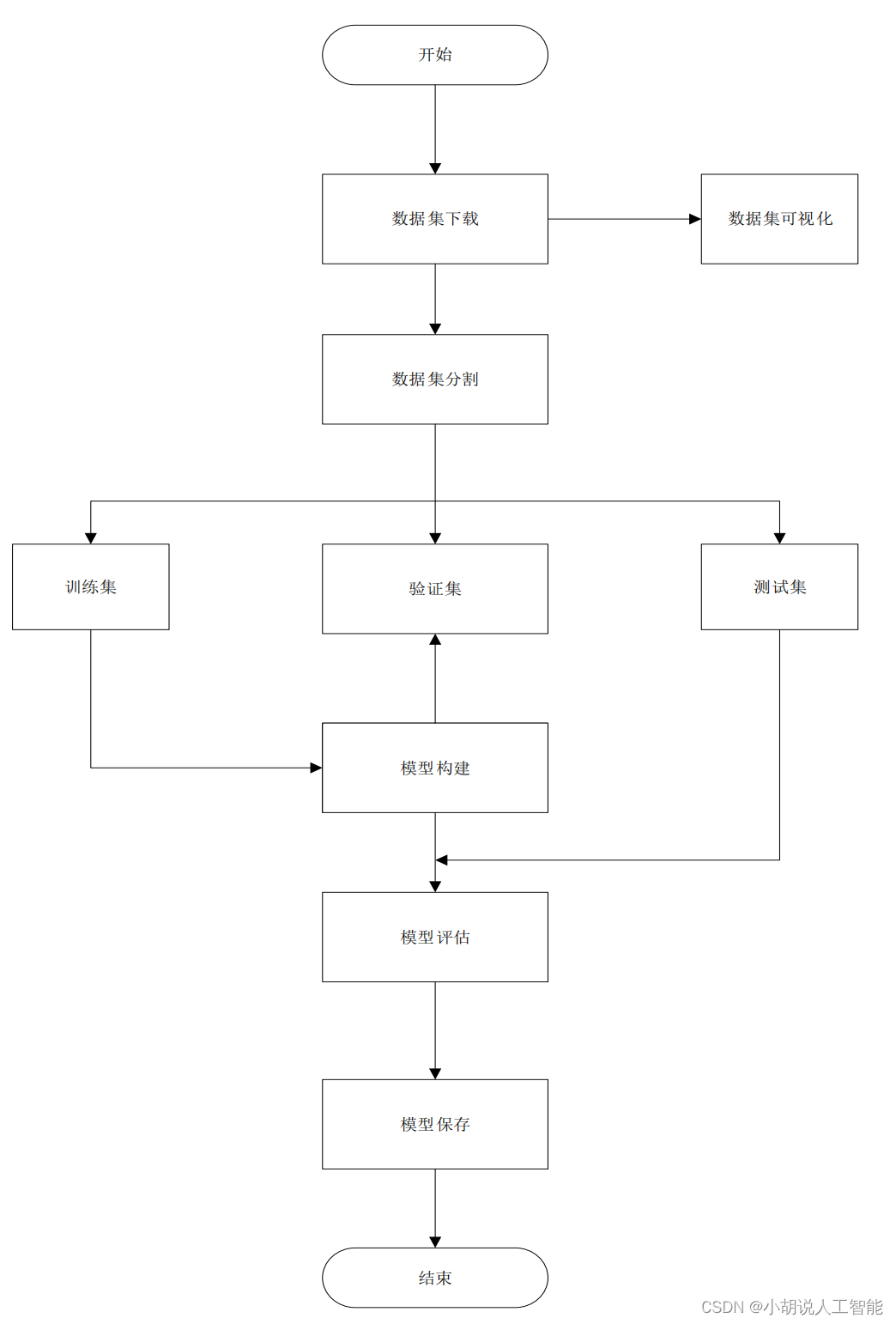 开始

数据集下载

数据集可视化

数据集分割

训练集

验证集

测试集

模型构建

模型评估

模型保存

结束

CSDN @小胡说人工智能